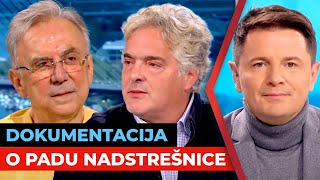 DOKUMENTACIJA
O PADU NADSTREŠNICE